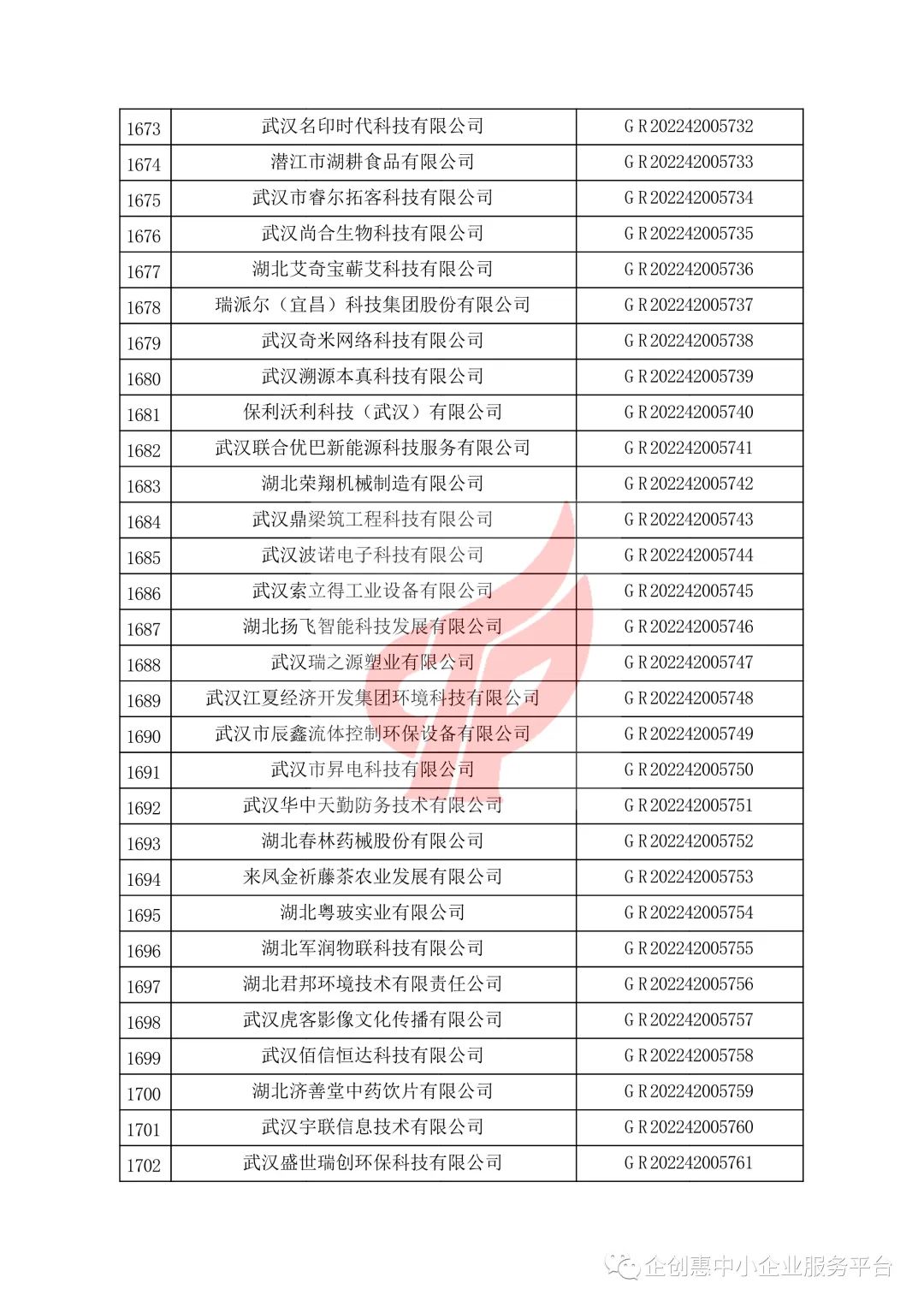 | 1673 | 武汉名印时代科技有限公司 | GR202242005732 |
|---|---|---|
| 1674 | 潜江市湖耕食品有限公司 | GR202242005733 |
| 1675 | 武汉市睿尔拓客科技有限公司 | GR202242005734 |
| 1676 | 武汉尚合生物科技有限公司 | GR202242005735 |
| 1677 | 湖北艾奇宝蕲艾科技有限公司 | GR202242005736 |
| 1678 | 瑞派尔（宜昌）科技集团股份有限公司 | GR202242005737 |
| 1679 | 武汉奇米网络科技有限公司 | GR202242005738 |
| 1680 | 武汉溯源本真科技有限公司 | GR202242005739 |
| 1681 | 保利沃利科技（武汉）有限公司 | GR202242005740 |
| 1682 | 武汉联合优巴新能源科技服务有限公司 | GR202242005741 |
| 1683 | 湖北荣翔机械制造有限公司 | GR202242005742 |
| 1684 | 武汉鼎梁筑工程科技有限公司 | GR202242005743 |
| 1685 | 武汉波诺电子科技有限公司 | GR202242005744 |
| 1686 | 武汉索立得工业设备有限公司 | GR202242005745 |
| 1687 | 湖北扬飞智能科技发展有限公司 | GR202242005746 |
| 1688 | 武汉瑞之源塑业有限公司 | GR202242005747 |
| 1689 | 武汉江夏经济开发集团环境科技有限公司 | GR202242005748 |
| 1690 | 武汉市辰鑫流体控制环保设备有限公司 | GR202242005749 |
| 1691 | 武汉市昇电科技有限公司 | GR202242005750 |
| 1692 | 武汉华中天勤防务技术有限公司 | GR202242005751 |
| 1693 | 湖北春林药械股份有限公司 | GR202242005752 |
| 1694 | 来凤金祈藤茶农业发展有限公司 | GR202242005753 |
| 1695 | 湖北粤玻实业有限公司 | GR202242005754 |
| 1696 | 湖北军润物联科技有限公司 | GR202242005755 |
| 1697 | 湖北君邦环境技术有限责任公司 | GR202242005756 |
| 1698 | 武汉虎客影像文化传播有限公司 | GR202242005757 |
| 1699 | 武汉佰信恒达科技有限公司 | GR202242005758 |
| 1700 | 湖北济善堂中药饮片有限公司 | GR202242005759 |
| 1701 | 武汉宇联信息技术有限公司 | GR202242005760 |
| 1702 | 武汉盛世瑞创环保科技有限公司 | GR202242005761 |

企创惠中小企业服务平台